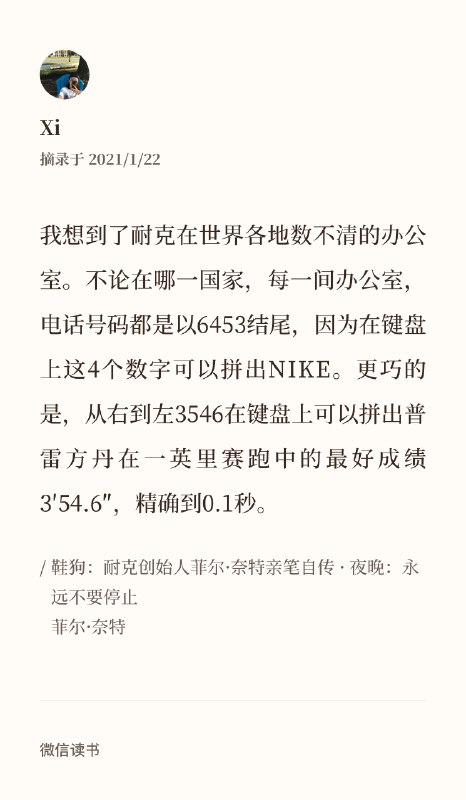 Xi
摘录于 2021/1/22

我想到了耐克在世界各地数不清的办公室。不论在哪一国家，每一间办公室，电话号码都是以6453结尾，因为在键盘上这4个数字可以拼出NIKE。更巧的是，从右到左3546在键盘上可以拼出普雷方丹在一英里赛跑中的最好成绩3′54.6″，精确到0.1秒。

/ 鞋狗：耐克创始人菲尔·奈特亲笔自传 · 夜晚：永远不要停止
菲尔·奈特

微信读书